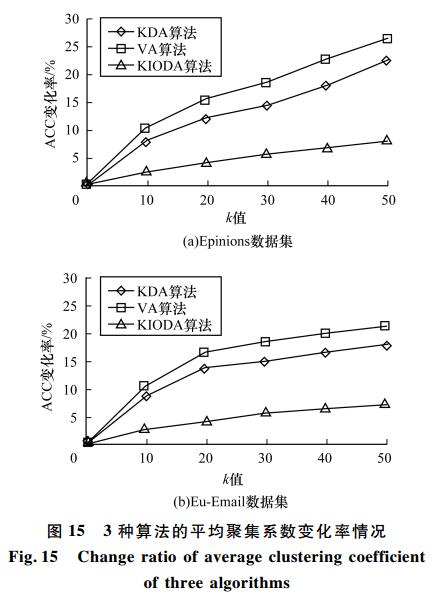 30
25
20
15
10
5
0

ACC变化率/%

KDA算法
VA算法
KIODA算法

10 20 30 40 50

$k$值

(a)Epinions数据集

30
25
20
15
10
5
0

ACC变化率/%

KDA算法
VA算法
KIODA算法

10 20 30 40 50

$k$值

(b)Eu-Email数据集

图 15 3 种算法的平均聚集系数变化率情况

Fig. 15 Change ratio of average clustering coefficient of three algorithms